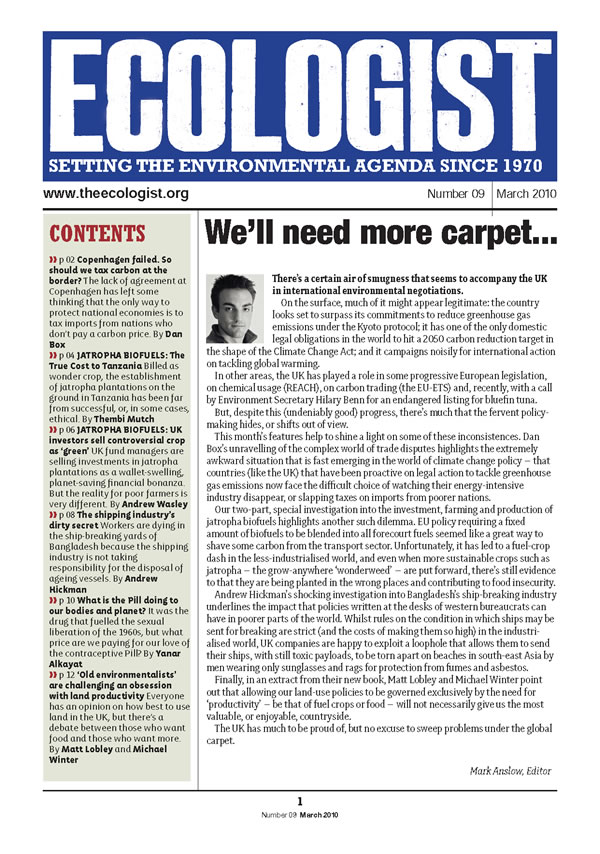 ECOLOGIST
SETTING THE ENVIRONMENTAL AGENDA SINCE 1970

www.theecologist.org

Number 09 | March 2010

CONTENTS

» p 02 Copenhagen failed. So should we tax carbon at the border? The lack of agreement at Copenhagen has left some thinking that the only way to protect national economies is to tax imports from nations who don't pay a carbon price. By Dan Box

» p 04 JATROPHA BIOFUELS: The True Cost to Tanzania Billed as wonder crop, the establishment of jatropha plantations on the ground in Tanzania has been far from successful, or, in some cases, ethical. By Thembi Mutch

» p 06 JATROPHA BIOFUELS: UK investors sell controversial crop as 'green' UK fund managers are selling investments in jatropha plantations as a wallet-swelling, planet-saving financial bonanza. But the reality for poor farmers is very different. By Andrew Wasley

» p 08 The shipping industry's dirty secret Workers are dying in the ship-breaking yards of Bangladesh because the shipping industry is not taking responsibility for the disposal of ageing vessels. By Andrew Hickman

» p 10 What is the Pill doing to our bodies and planet? It was the drug that fuelled the sexual liberation of the 1960s, but what price are we paying for our love of the contraceptive Pill? By Yanar Alkayat

» p 12 'Old environmentalists' are challenging an obsession with land productivity Everyone has an opinion on how best to use land in the UK, but there's a debate between those who want food and those who want more. By Matt Lobley and Michael Winter

We'll need more carpet...

There's a certain air of smugness that seems to accompany the UK in international environmental negotiations.

On the surface, much of it might appear legitimate: the country looks set to surpass its commitments to reduce greenhouse gas emissions under the Kyoto protocol; it has one of the only domestic legal obligations in the world to hit a 2050 carbon reduction target in the shape of the Climate Change Act; and it campaigns noisily for international action on tackling global warming.

In other areas, the UK has played a role in some progressive European legislation, on chemical usage (REACH), on carbon trading (the EU-ETS) and, recently, with a call by Environment Secretary Hilary Benn for an endangered listing for bluefin tuna.

But, despite this (undeniably good) progress, there's much that the fervent policy-making hides, or shifts out of view.

This month's features help to shine a light on some of these inconsistences. Dan Box's unravelling of the complex world of trade disputes highlights the extremely awkward situation that is fast emerging in the world of climate change policy – that countries (like the UK) that have been proactive on legal action to tackle greenhouse gas emissions now face the difficult choice of watching their energy-intensive industry disappear, or slapping taxes on imports from poorer nations.

Our two-part, special investigation into the investment, farming and production of jatropha biofuels highlights another such dilemma. EU policy requiring a fixed amount of biofuels to be blended into all forecourt fuels seemed like a great way to shave some carbon from the transport sector. Unfortunately, it has led to a fuel-crop dash in the less-industrialised world, and even when more sustainable crops such as jatropha – the grow-anywhere 'wonderweed' – are put forward, there's still evidence to that they are being planted in the wrong places and contributing to food insecurity.

Andrew Hickman's shocking investigation into Bangladesh's ship-breaking industry underlines the impact that policies written at the desks of western bureaucrats can have in poorer parts of the world. Whilst rules on the condition in which ships may be sent for breaking are strict (and the costs of making them so high) in the industrialised world, UK companies are happy to exploit a loophole that allows them to send their ships, with still toxic payloads, to be torn apart on beaches in south-east Asia by men wearing only sunglasses and rags for protection from fumes and asbestos.

Finally, in an extract from their new book, Matt Lobley and Michael Winter point out that allowing our land-use policies to be governed exclusively by the need for 'productivity' – be that of fuel crops or food – will not necessarily give us the most valuable, or enjoyable, countryside.

The UK has much to be proud of, but no excuse to sweep problems under the global carpet.

Mark Anslow, Editor

1
Number 09 March 2010